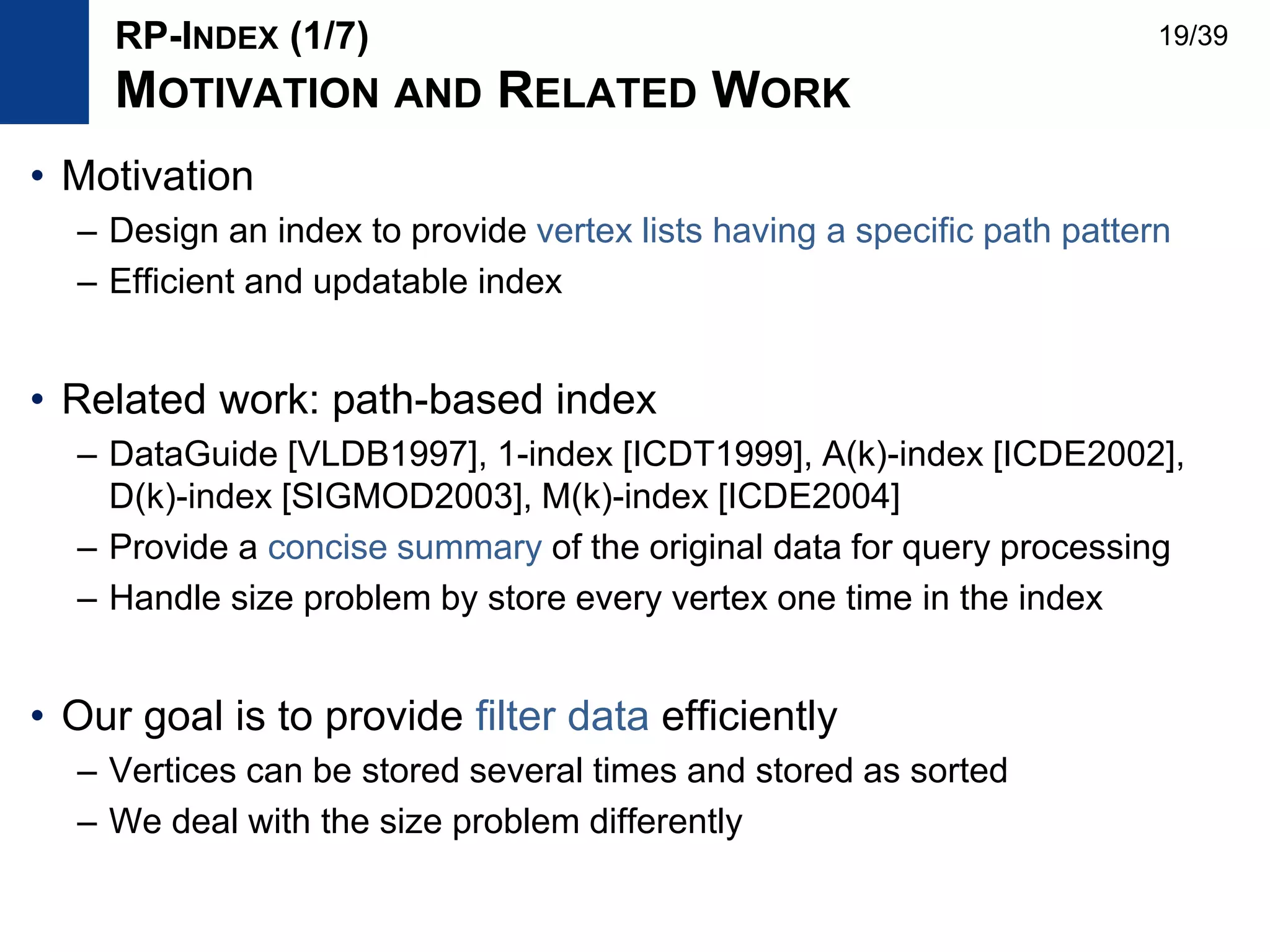 RP-INDEX (1/7)
MOTIVATION AND RELATED WORK

19/39

• Motivation
– Design an index to provide vertex lists having a specific path pattern
– Efficient and updatable index

• Related work: path-based index
– DataGuide [VLDB1997], 1-index [ICDT1999], A(k)-index [ICDE2002], D(k)-index [SIGMOD2003], M(k)-index [ICDE2004]
– Provide a concise summary of the original data for query processing
– Handle size problem by store every vertex one time in the index

• Our goal is to provide filter data efficiently
– Vertices can be stored several times and stored as sorted
– We deal with the size problem differently